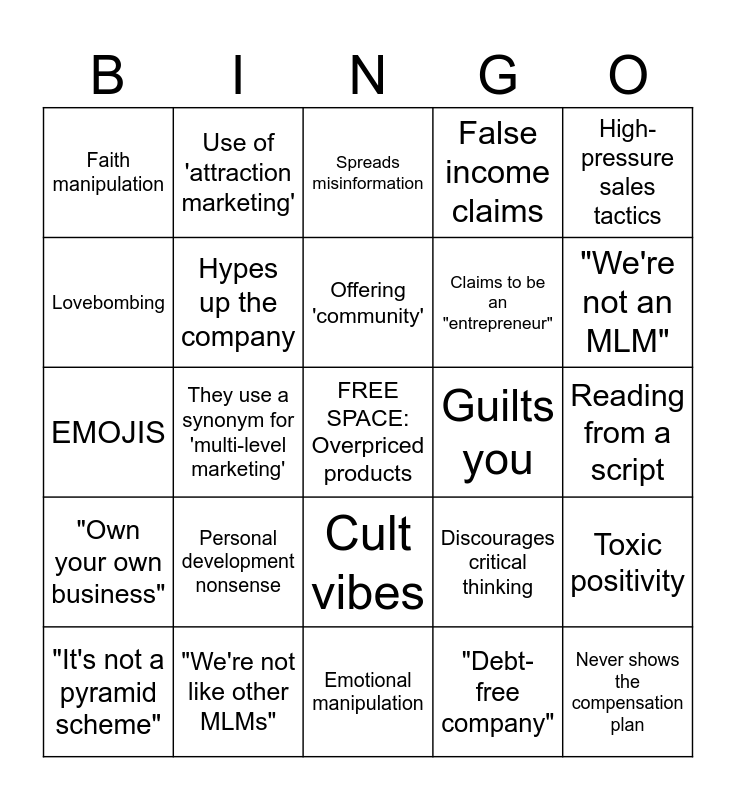 | B | I | N | G | O |
|---|---|---|---|---|
| Faith manipulation | Use of 'attraction marketing' | Spreads misinformation | False income claims | High-pressure sales tactics |
| Lovebombing | Hypes up the company | Offering 'community' | Claims to be an "entrepreneur" | "We're not an MLM" |
| EMOJIS | They use a synonym for 'multi-level marketing' | FREE SPACE: Overpriced products | Guilts you | Reading from a script |
| "Own your own business" | Personal development nonsense | Cult vibes | Discourages critical thinking | Toxic positivity |
| "It's not a pyramid scheme" | "We're not like other MLMs" | Emotional manipulation | "Debt-free company" | Never shows the compensation plan |